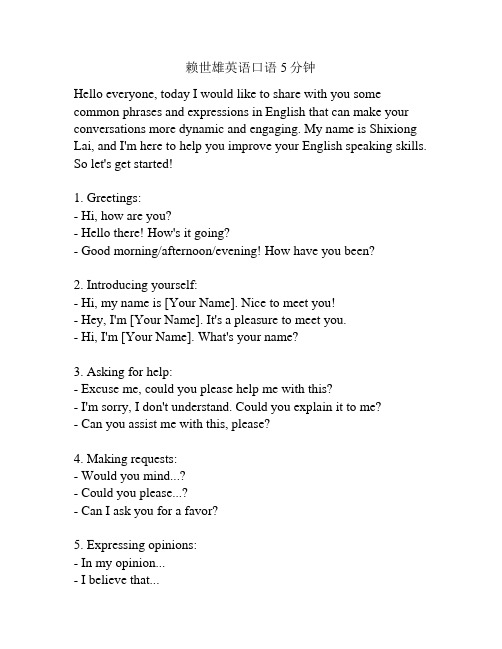 赖世雄英语口语 5 分钟

Hello everyone, today I would like to share with you some common phrases and expressions in English that can make your conversations more dynamic and engaging. My name is Shixiong Lai, and I'm here to help you improve your English speaking skills. So let's get started!

1. Greetings:
- Hi, how are you?
- Hello there! How's it going?
- Good morning/afternoon/evening! How have you been?

2. Introducing yourself:
- Hi, my name is [Your Name]. Nice to meet you!
- Hey, I'm [Your Name]. It's a pleasure to meet you.
- Hi, I'm [Your Name]. What's your name?

3. Asking for help:
- Excuse me, could you please help me with this?
- I'm sorry, I don't understand. Could you explain it to me?
- Can you assist me with this, please?

4. Making requests:
- Would you mind...?
- Could you please...?
- Can I ask you for a favor?

5. Expressing opinions:
- In my opinion...
- I believe that...